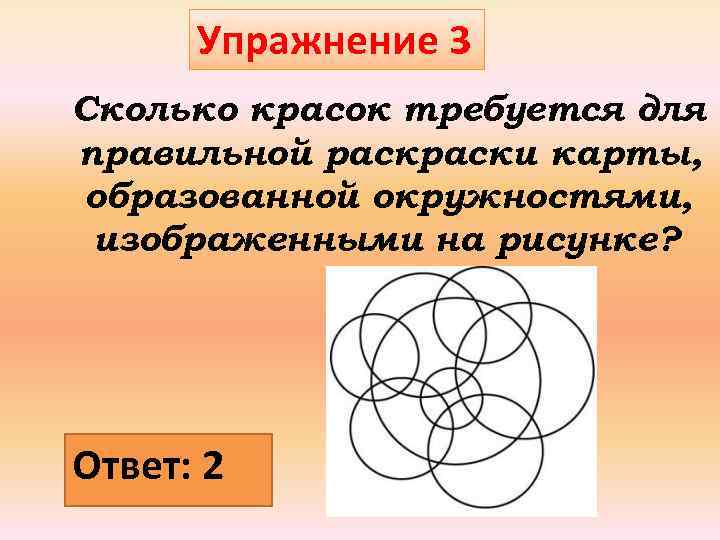 Упражнение 3

Сколько красок требуется для правильной раскраски карты, образованной окружностями, изображенными на рисунке?

Ответ: 2